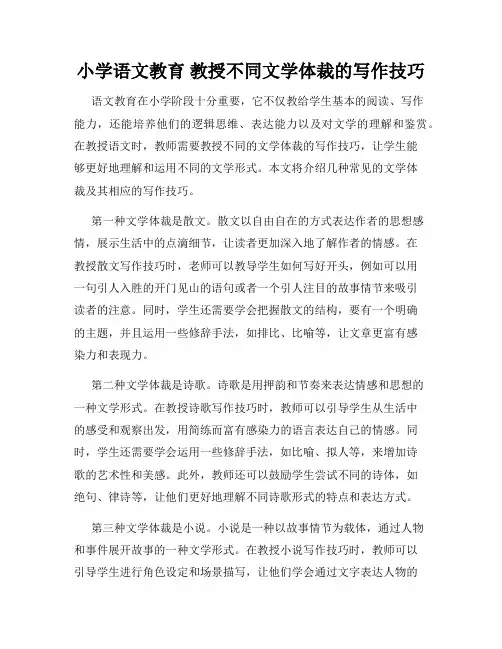 小学语文教育 教授不同文学体裁的写作技巧

语文教育在小学阶段十分重要，它不仅教给学生基本的阅读、写作能力，还能培养他们的逻辑思维、表达能力以及对文学的理解和鉴赏。在教授语文时，教师需要教授不同的文学体裁的写作技巧，让学生能够更好地理解和运用不同的文学形式。本文将介绍几种常见的文学体裁及其相应的写作技巧。

第一种文学体裁是散文。散文以自由自在的方式表达作者的思想感情，展示生活中的点滴细节，让读者更加深入地了解作者的情感。在教授散文写作技巧时，老师可以教导学生如何写好开头，例如可以用一句引人入胜的开门见山的语句或者一个引人注目的故事情节来吸引读者的注意。同时，学生还需要学会把握散文的结构，要有一个明确的主题，并且运用一些修辞手法，如排比、比喻等，让文章更富有感染力和表现力。

第二种文学体裁是诗歌。诗歌是用押韵和节奏来表达情感和思想的一种文学形式。在教授诗歌写作技巧时，教师可以引导学生从生活中的感受和观察出发，用简练而富有感染力的语言表达自己的情感。同时，学生还需要学会运用一些修辞手法，如比喻、拟人等，来增加诗歌的艺术性和美感。此外，教师还可以鼓励学生尝试不同的诗体，如绝句、律诗等，让他们更好地理解不同诗歌形式的特点和表达方式。

第三种文学体裁是小说。小说是一种以故事情节为载体，通过人物和事件展开故事的一种文学形式。在教授小说写作技巧时，教师可以引导学生进行角色设定和场景描写，让他们学会通过文字表达人物的